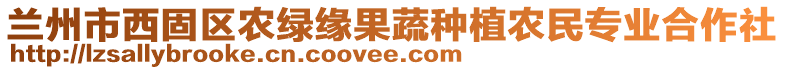 兰州市西固区农绿缘果蔬种植农民专业合作社
http://lzsallybrooke.cn.coovee.com